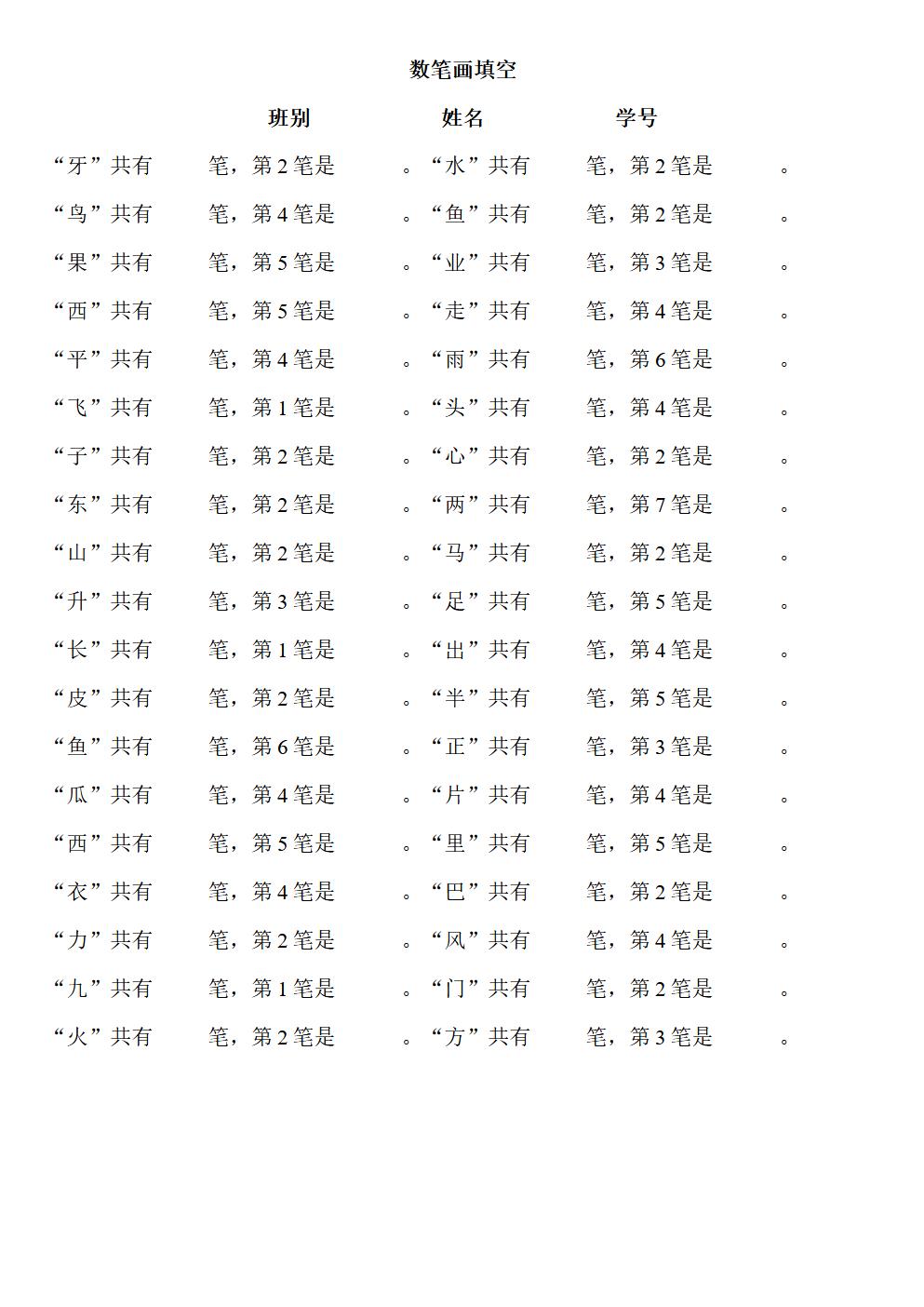 数笔画填空

班别 姓名 学号

“牙”共有 笔，第 2 笔是 。“水”共有 笔，第 2 笔是 。

“鸟”共有 笔，第 4 笔是 。“鱼”共有 笔，第 2 笔是 。

“果”共有 笔，第 5 笔是 。“业”共有 笔，第 3 笔是 。

“西”共有 笔，第 5 笔是 。“走”共有 笔，第 4 笔是 。

“平”共有 笔，第 4 笔是 。“雨”共有 笔，第 6 笔是 。

“飞”共有 笔，第 1 笔是 。“头”共有 笔，第 4 笔是 。

“子”共有 笔，第 2 笔是 。“心”共有 笔，第 2 笔是 。

“东”共有 笔，第 2 笔是 。“两”共有 笔，第 7 笔是 。

“山”共有 笔，第 2 笔是 。“马”共有 笔，第 2 笔是 。

“升”共有 笔，第 3 笔是 。“足”共有 笔，第 5 笔是 。

“长”共有 笔，第 1 笔是 。“出”共有 笔，第 4 笔是 。

“皮”共有 笔，第 2 笔是 。“半”共有 笔，第 5 笔是 。

“鱼”共有 笔，第 6 笔是 。“正”共有 笔，第 3 笔是 。

“瓜”共有 笔，第 4 笔是 。“片”共有 笔，第 4 笔是 。

“西”共有 笔，第 5 笔是 。“里”共有 笔，第 5 笔是 。

“衣”共有 笔，第 4 笔是 。“巴”共有 笔，第 2 笔是 。

“力”共有 笔，第 2 笔是 。“风”共有 笔，第 4 笔是 。

“九”共有 笔，第 1 笔是 。“门”共有 笔，第 2 笔是 。

“火”共有 笔，第 2 笔是 。“方”共有 笔，第 3 笔是 。